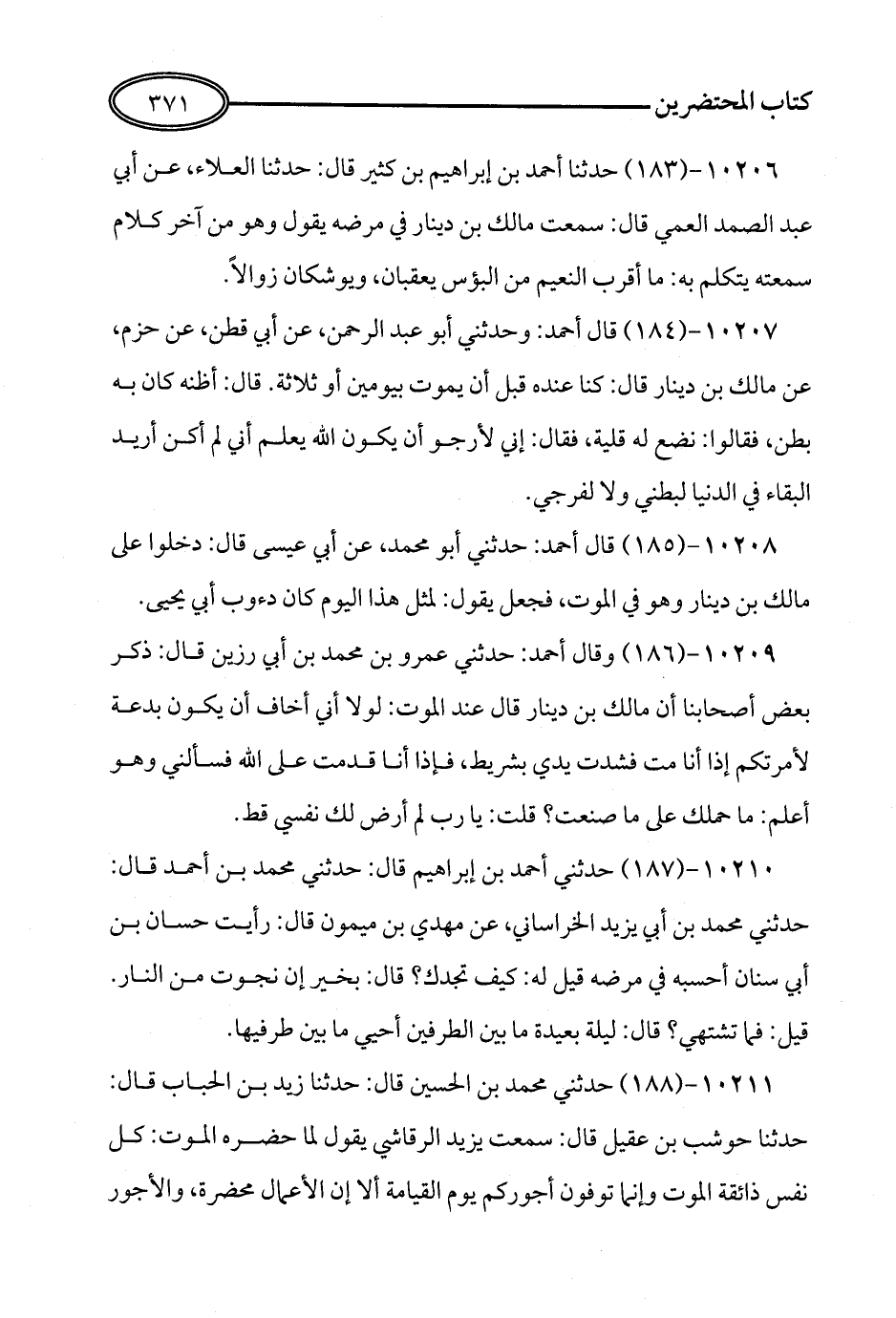 كتاب المحتضرين ٣٧١

١٠٢٠٦-(١٨٣) حدثنا أحمد بن إبراهيم بن كثير قال: حدثنا العلاء، عن أبي عبد الصمد العمي قال: سمعت مالك بن دينار في مرضه يقول وهو من آخر كلام سمعته يتكلم به: ما أقرب النعيم من البؤس يعقبان، ويوشكان زوالاً.

١٠٢٠٧-(١٨٤) قال أحمد: وحدثني أبو عبد الرحمن، عن أبي قطن، عن حزم، عن مالك بن دينار قال: كنا عنده قبل أن يموت بيومين أو ثلاثة. قال: أظنه كان به بطن، فقالوا: نضع له قلية، فقال: إني لأرجو أن يكون الله يعلم أني لم أكن أريد البقاء في الدنيا لبطني ولا لفرجي.

١٠٢٠٨-(١٨٥) قال أحمد: حدثني أبو محمد، عن أبي عيسى قال: دخلوا على مالك بن دينار وهو في الموت، فجعل يقول: لمثل هذا اليوم كان دءوب أبي يحيى.

١٠٢٠٩-(١٨٦) وقال أحمد: حدثني عمرو بن محمد بن أبي رزين قال: ذكر بعض أصحابنا أن مالك بن دينار قال عند الموت: لولا أني أخاف أن يكون بدعة لأمرتكم إذا أنا مت فشدت يدي بشريط، فإذا أنا قدمت على الله فسألني وهو أعلم: ما حملك على ما صنعت؟ قلت: يا رب لم أرض لك نفسي قط.

١٠٢١٠-(١٨٧) حدثني أحمد بن إبراهيم قال: حدثني محمد بن أحمد قال: حدثني محمد بن أبي يزيد الخراساني، عن مهدي بن ميمون قال: رأيت حسان بن أبي سنان أحسبه في مرضه قيل له: كيف تجدك؟ قال: بخير إن نجوت من النار. قيل: فما تشتهي؟ قال: ليلة بعيدة ما بين الطرفين أحيي ما بين طرفيها.

١٠٢١١-(١٨٨) حدثني محمد بن الحسين قال: حدثنا زيد بن الحباب قال: حدثنا حوشب بن عقيل قال: سمعت يزيد الرقاشي يقول لما حضره الموت: كل نفس ذائقة الموت وإنما توفون أجوركم يوم القيامة ألا إن الأعمال محضرة، والأجور